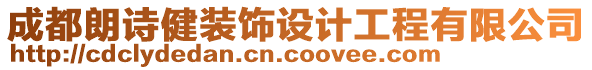 成都朗诗健装饰设计工程有限公司
http://cdclydedan.cn.coovee.com